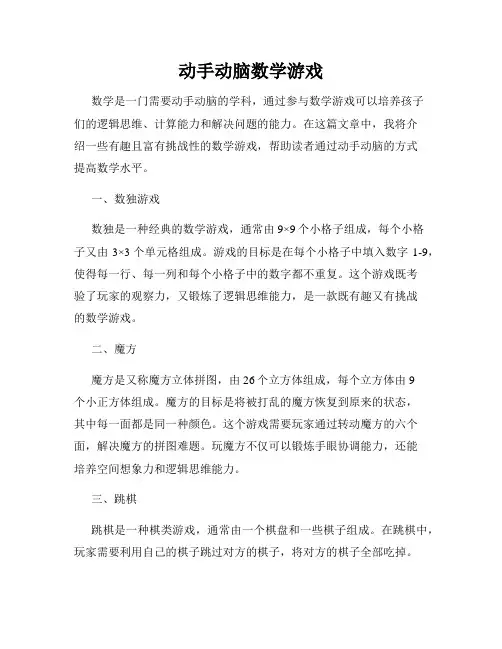 动手动脑数学游戏

数学是一门需要动手动脑的学科，通过参与数学游戏可以培养孩子们的逻辑思维、计算能力和解决问题的能力。在这篇文章中，我将介绍一些有趣且富有挑战性的数学游戏，帮助读者通过动手动脑的方式提高数学水平。

一、数独游戏

数独是一种经典的数学游戏，通常由 9×9 个小格子组成，每个小格子又由 3×3 个单元格组成。游戏的目标是在每个小格子中填入数字 1-9，使得每一行、每一列和每个小格子中的数字都不重复。这个游戏既考验了玩家的观察力，又锻炼了逻辑思维能力，是一款既有趣又有挑战的数学游戏。

二、魔方

魔方是又称魔方立体拼图，由 26 个立方体组成，每个立方体由 9 个小正方体组成。魔方的目标是将被打乱的魔方恢复到原来的状态，其中每一面都是同一种颜色。这个游戏需要玩家通过转动魔方的六个面，解决魔方的拼图难题。玩魔方不仅可以锻炼手眼协调能力，还能培养空间想象力和逻辑思维能力。

三、跳棋

跳棋是一种棋类游戏，通常由一个棋盘和一些棋子组成。在跳棋中，玩家需要利用自己的棋子跳过对方的棋子，将对方的棋子全部吃掉。